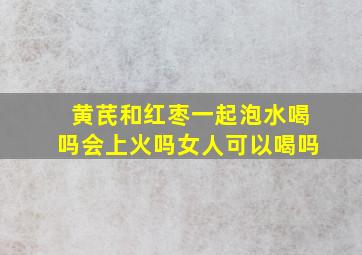 黄芪和红枣一起泡水喝吗会上火吗女人可以喝吗